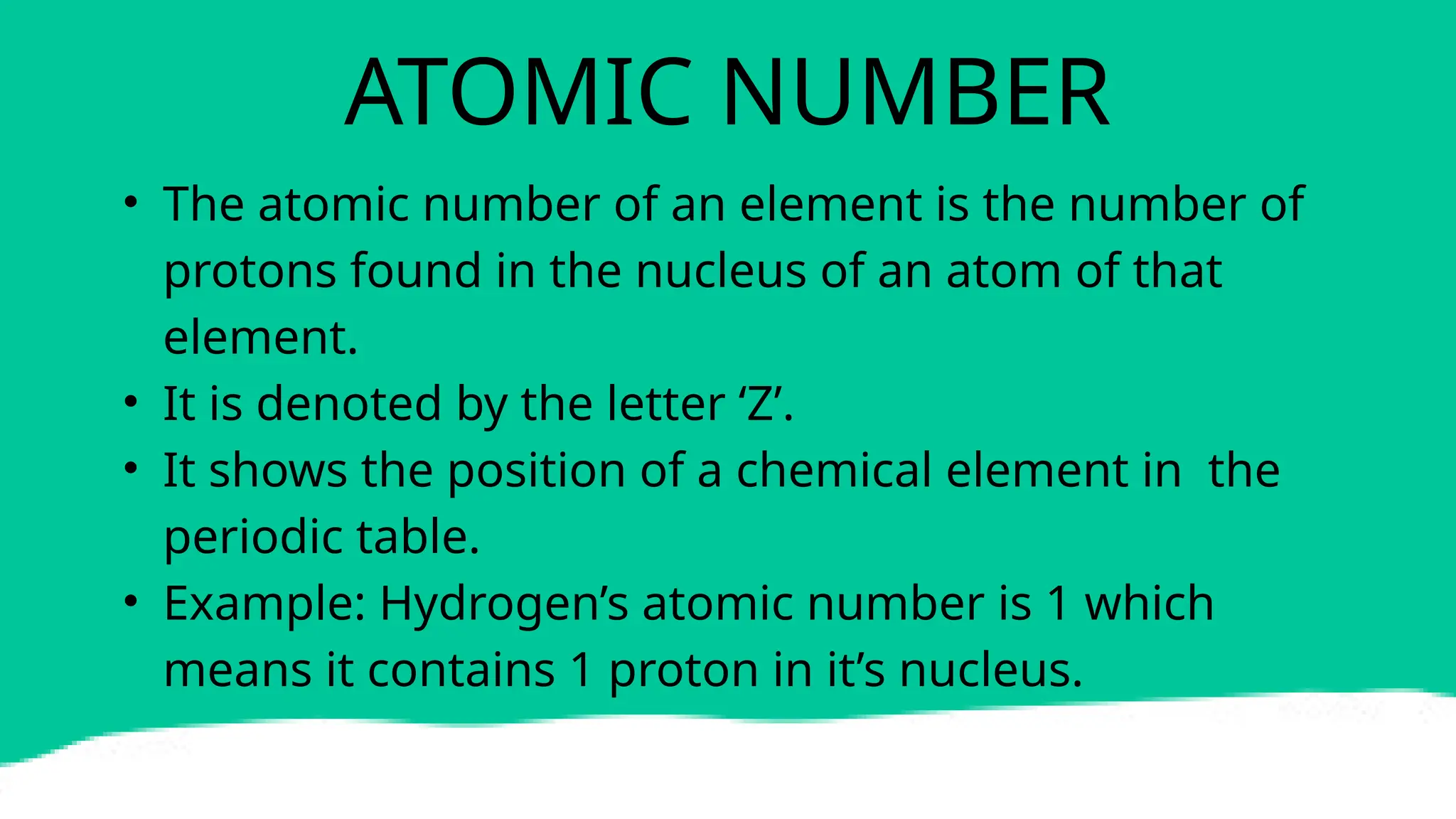 ATOMIC NUMBER

• The atomic number of an element is the number of protons found in the nucleus of an atom of that element.
• It is denoted by the letter ‘Z’.
• It shows the position of a chemical element in  the periodic table.
• Example: Hydrogen’s atomic number is 1 which means it contains 1 proton in it’s nucleus.